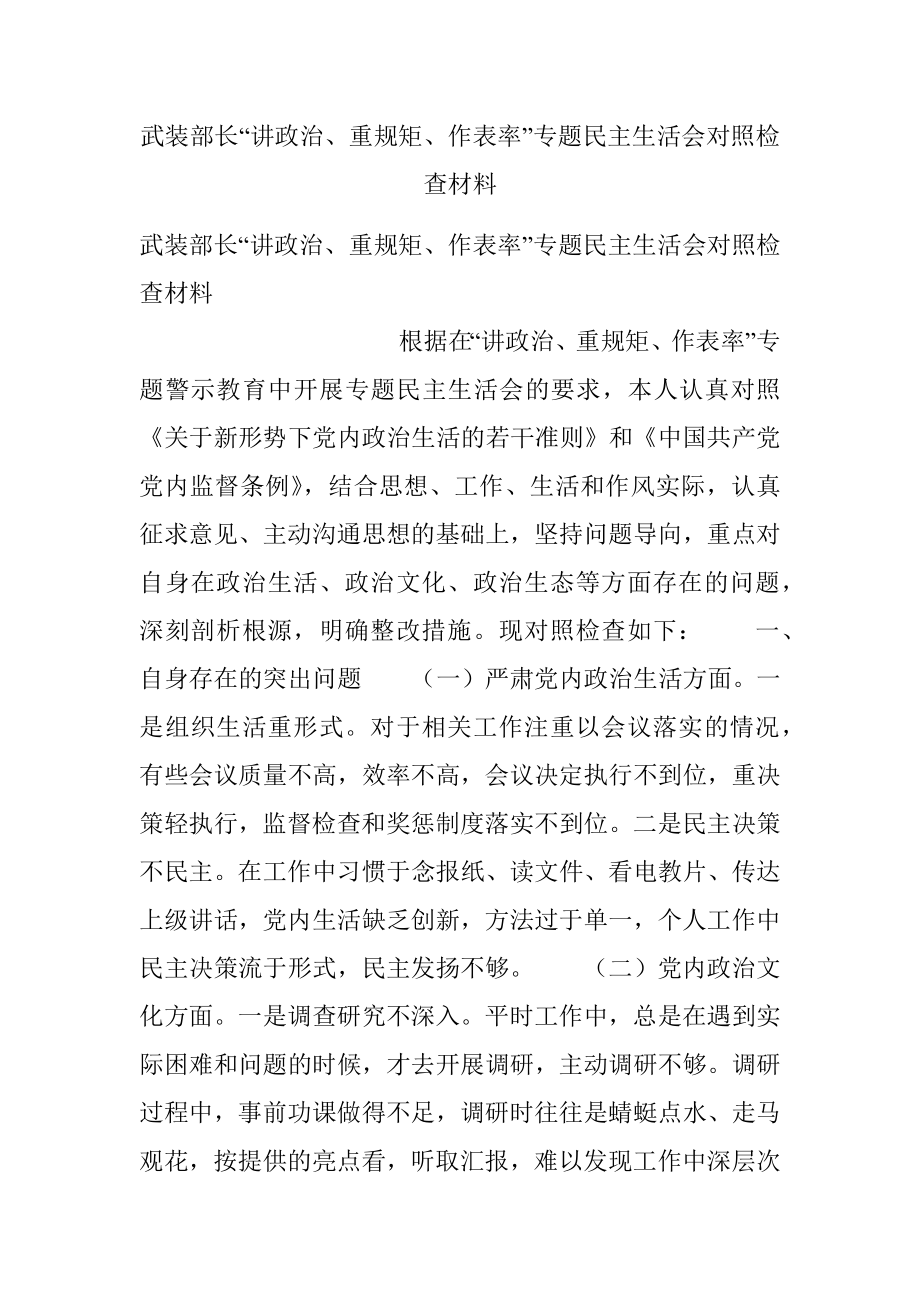 武装部长“讲政治、重规矩、作表率”专题民主生活会对照检查材料

武装部长“讲政治、重规矩、作表率”专题民主生活会对照检查材料

根据在“讲政治、重规矩、作表率”专题警示教育中开展专题民主生活会的要求，本人认真对照《关于新形势下党内政治生活的若干准则》和《中国共产党党内监督条例》，结合思想、工作、生活和作风实际，认真征求意见、主动沟通思想的基础上，坚持问题导向，重点对自身在政治生活、政治文化、政治生态等方面存在的问题，深刻剖析根源，明确整改措施。现对照检查如下： 一、自身存在的突出问题 （一）严肃党内政治生活方面。一是组织生活重形式。对于相关工作注重以会议落实的情况，有些会议质量不高，效率不高，会议决定执行不到位，重决策轻执行，监督检查和奖惩制度落实不到位。二是民主决策不民主。在工作中习惯于念报纸、读文件、看电教片、传达上级讲话，党内生活缺乏创新，方法过于单一，个人工作中民主决策流于形式，民主发扬不够。 （二）党内政治文化方面。一是调查研究不深入。平时工作中，总是在遇到实际困难和问题的时候，才去开展调研，主动调研不够。调研过程中，事前功课做得不足，调研时往往是蜻蜓点水、走马观花，按提供的亮点看，听取汇报，难以发现工作中深层次